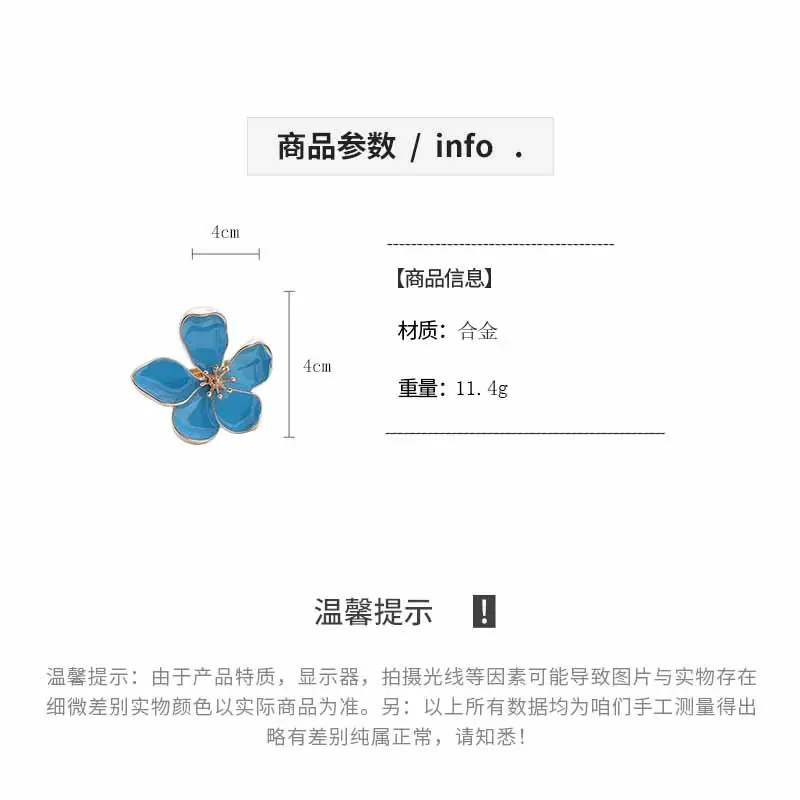 商品参数 / info .

4cm

4cm

【商品信息】

材质：合金

重量：11.4g

温馨提示 !

温馨提示：由于产品特质，显示器，拍摄光线等因素可能导致图片与实物存在细微差别实物颜色以实际商品为准。另：以上所有数据均为咱们手工测量得出略有差别纯属正常，请知悉！